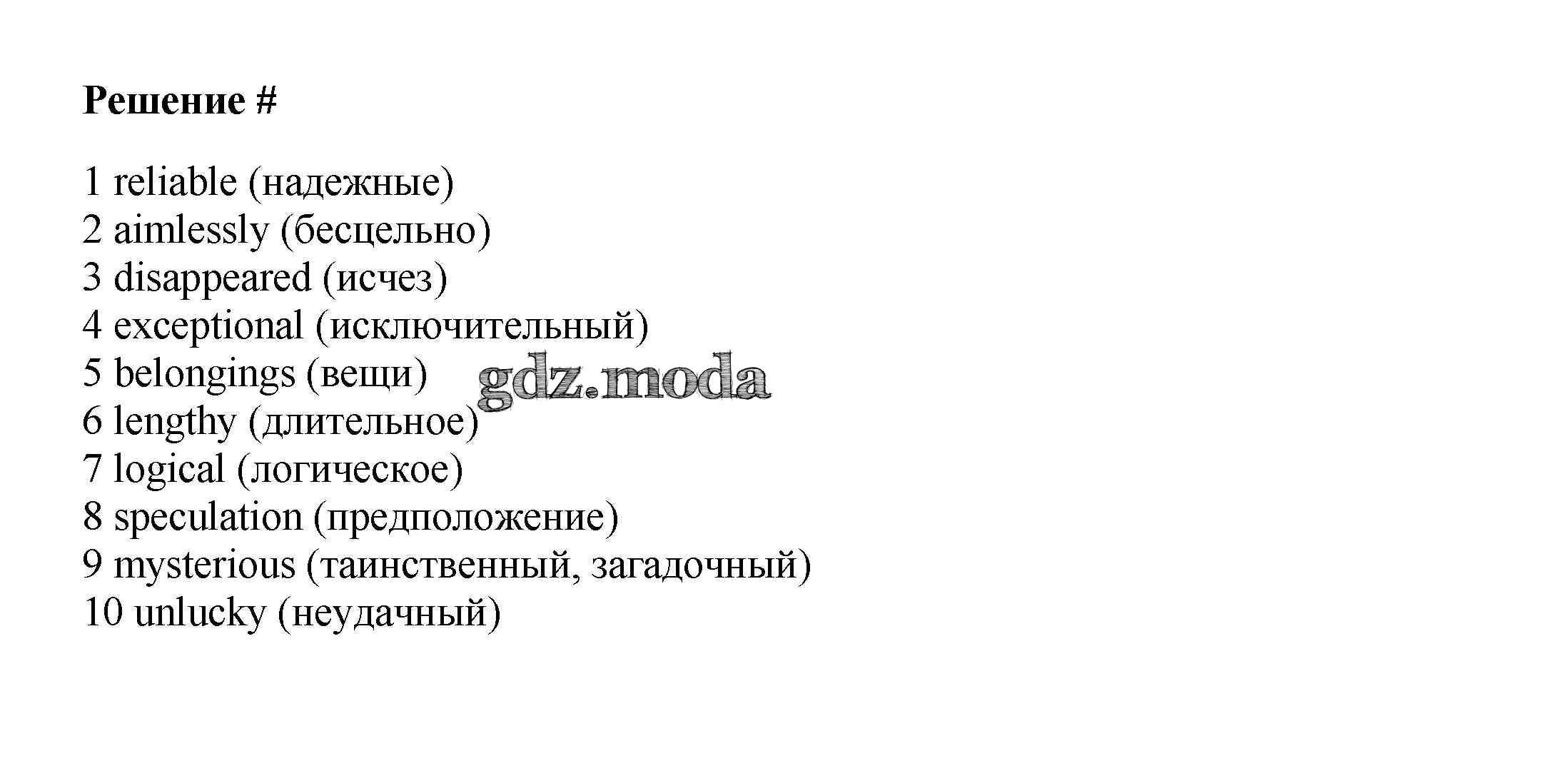 Решение #

1 reliable (надежные)
2 aimlessly (бесцельно)
3 disappeared (исчез)
4 exceptional (исключительный)
5 belongings (вещи)
6 lengthy (длительное)
7 logical (логическое)
8 speculation (предположение)
9 mysterious (таинственный, загадочный)
10 unlucky (неудачный)

gdz.moda